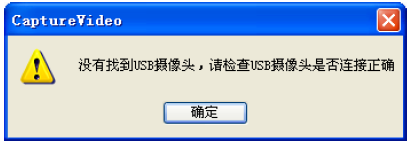 CaptureVideo

没有找到USB摄像头，请检查USB摄像头是否连接正确

确定